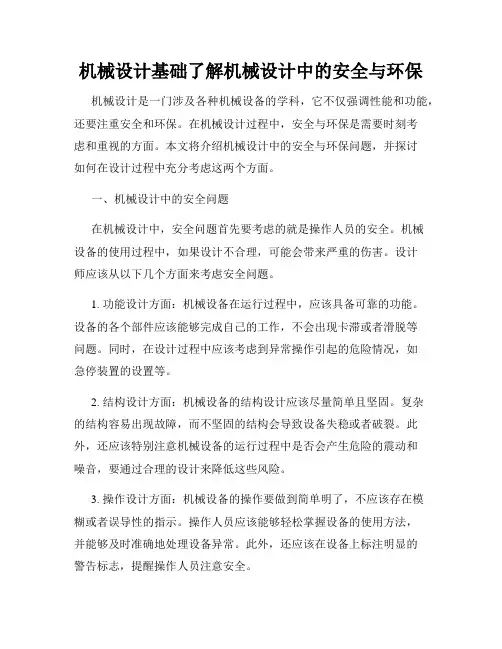 机械设计基础了解机械设计中的安全与环保

机械设计是一门涉及各种机械设备的学科，它不仅强调性能和功能，还要注重安全和环保。在机械设计过程中，安全与环保是需要时刻考虑和重视的方面。本文将介绍机械设计中的安全与环保问题，并探讨如何在设计过程中充分考虑这两个方面。

一、机械设计中的安全问题

在机械设计中，安全问题首先要考虑的就是操作人员的安全。机械设备的使用过程中，如果设计不合理，可能会带来严重的伤害。设计师应该从以下几个方面来考虑安全问题。

1. 功能设计方面：机械设备在运行过程中，应该具备可靠的功能。设备的各个部件应该能够完成自己的工作，不会出现卡滞或者滑脱等问题。同时，在设计过程中应该考虑到异常操作引起的危险情况，如急停装置的设置等。

2. 结构设计方面：机械设备的结构设计应该尽量简单且坚固。复杂的结构容易出现故障，而不坚固的结构会导致设备失稳或者破裂。此外，还应该特别注意机械设备的运行过程中是否会产生危险的震动和噪音，要通过合理的设计来降低这些风险。

3. 操作设计方面：机械设备的操作要做到简单明了，不应该存在模糊或者误导性的指示。操作人员应该能够轻松掌握设备的使用方法，并能够及时准确地处理设备异常。此外，还应该在设备上标注明显的警告标志，提醒操作人员注意安全。